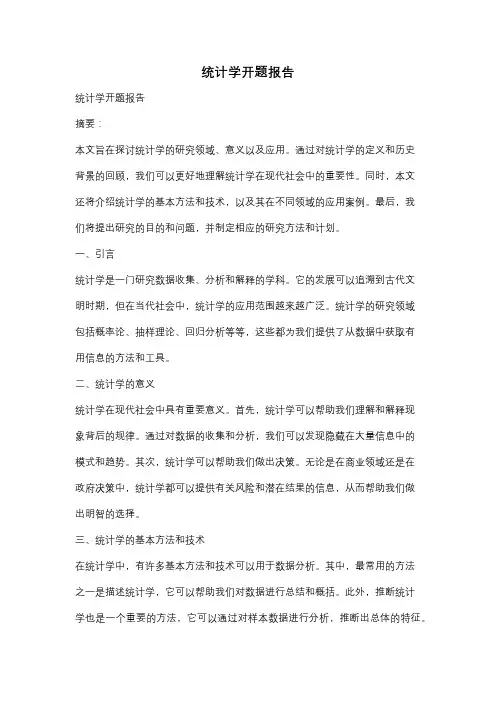 统计学开题报告

统计学开题报告

摘要：

本文旨在探讨统计学的研究领域、意义以及应用。通过对统计学的定义和历史背景的回顾，我们可以更好地理解统计学在现代社会中的重要性。同时，本文还将介绍统计学的基本方法和技术，以及其在不同领域的应用案例。最后，我们将提出研究的目的和问题，并制定相应的研究方法和计划。

一、引言

统计学是一门研究数据收集、分析和解释的学科。它的发展可以追溯到古代文明时期，但在当代社会中，统计学的应用范围越来越广泛。统计学的研究领域包括概率论、抽样理论、回归分析等等，这些都为我们提供了从数据中获取有用信息的方法和工具。

二、统计学的意义

统计学在现代社会中具有重要意义。首先，统计学可以帮助我们理解和解释现象背后的规律。通过对数据的收集和分析，我们可以发现隐藏在大量信息中的模式和趋势。其次，统计学可以帮助我们做出决策。无论是在商业领域还是在政府决策中，统计学都可以提供有关风险和潜在结果的信息，从而帮助我们做出明智的选择。

三、统计学的基本方法和技术

在统计学中，有许多基本方法和技术可以用于数据分析。其中，最常用的方法之一是描述统计学，它可以帮助我们对数据进行总结和概括。此外，推断统计学也是一个重要的方法，它可以通过对样本数据进行分析，推断出总体的特征。